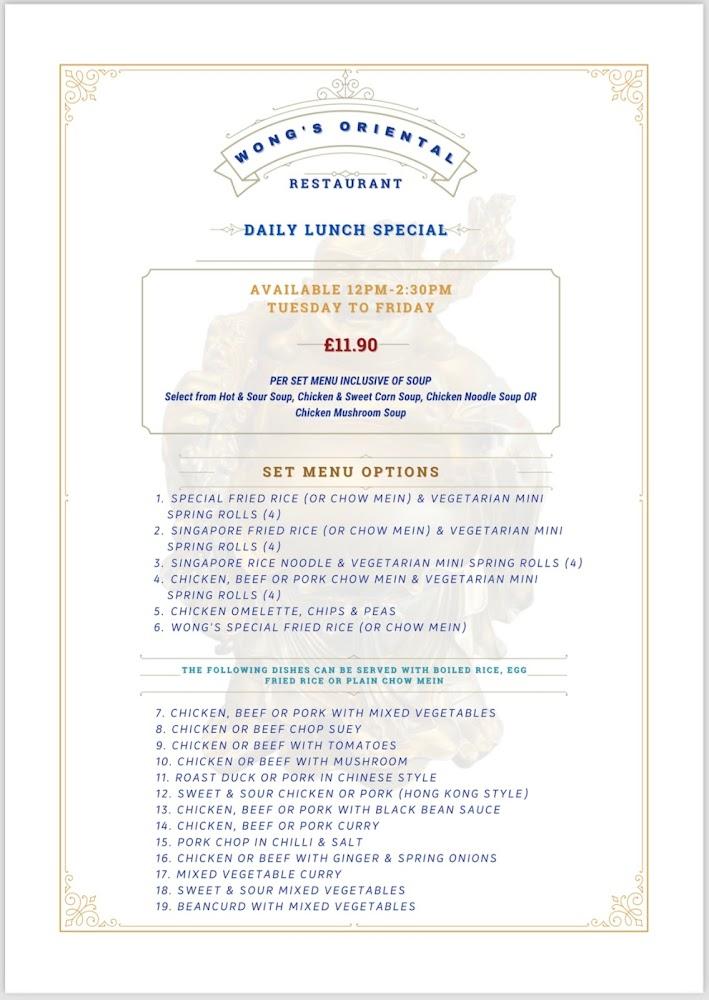 WONG'S ORIENTAL
RESTAURANT

DAILY LUNCH SPECIAL

AVAILABLE 12PM-2:30PM
TUESDAY TO FRIDAY

£11.90

PER SET MENU INCLUSIVE OF SOUP
Select from Hot & Sour Soup, Chicken & Sweet Corn Soup, Chicken Noodle Soup OR Chicken Mushroom Soup

SET MENU OPTIONS

1. SPECIAL FRIED RICE (OR CHOW MEIN) & VEGETARIAN MINI SPRING ROLLS (4)
2. SINGAPORE FRIED RICE (OR CHOW MEIN) & VEGETARIAN MINI SPRING ROLLS (4)
3. SINGAPORE RICE NOODLE & VEGETARIAN MINI SPRING ROLLS (4)
4. CHICKEN, BEEF OR PORK CHOW MEIN & VEGETARIAN MINI SPRING ROLLS (4)
5. CHICKEN OMELETTE, CHIPS & PEAS
6. WONG'S SPECIAL FRIED RICE (OR CHOW MEIN)

THE FOLLOWING DISHES CAN BE SERVED WITH BOILED RICE, EGG FRIED RICE OR PLAIN CHOW MEIN

7. CHICKEN, BEEF OR PORK WITH MIXED VEGETABLES
8. CHICKEN OR BEEF CHOP SUEY
9. CHICKEN OR BEEF WITH TOMATOES
10. CHICKEN OR BEEF WITH MUSHROOM
11. ROAST DUCK OR PORK IN CHINESE STYLE
12. SWEET & SOUR CHICKEN OR PORK (HONG KONG STYLE)
13. CHICKEN, BEEF OR PORK WITH BLACK BEAN SAUCE
14. CHICKEN, BEEF OR PORK CURRY
15. PORK CHOP IN CHILLI & SALT
16. CHICKEN OR BEEF WITH GINGER & SPRING ONIONS
17. MIXED VEGETABLE CURRY
18. SWEET & SOUR MIXED VEGETABLES
19. BEANCURD WITH MIXED VEGETABLES